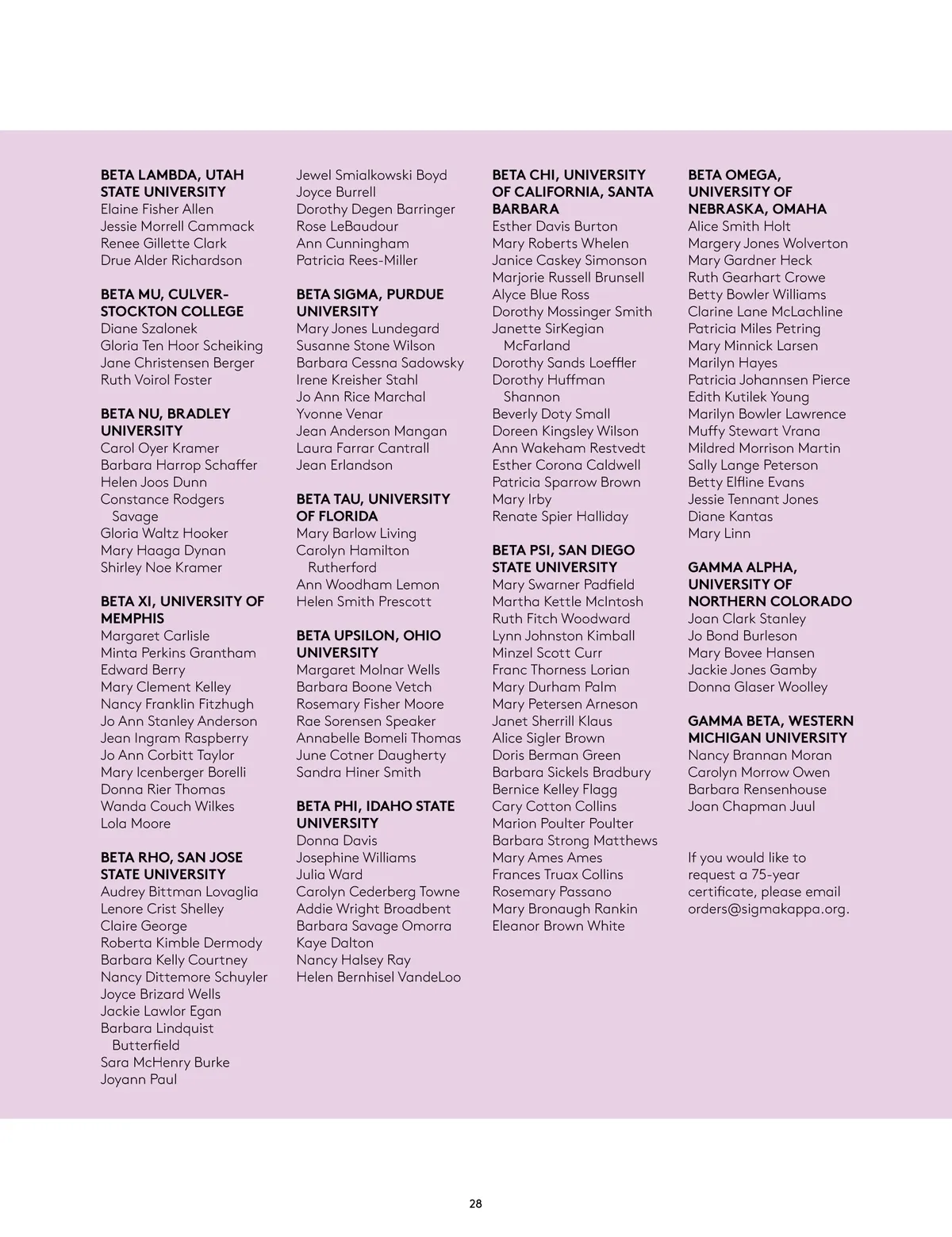 BETA LAMBDA, UTAH STATE UNIVERSITY
Elaine Fisher Allen
Jessie Morrell Cammack
Renee Gillette Clark
Drue Alder Richardson

BETA MU, CULVER-STOCKTON COLLEGE
Diane Szalonek
Gloria Ten Hoor Scheiking
Jane Christensen Berger
Ruth Voirol Foster

BETA NU, BRADLEY UNIVERSITY
Carol Oyer Kramer
Barbara Harrop Schaffer
Helen Joos Dunn
Constance Rodgers Savage
Gloria Waltz Hooker
Mary Haaga Dynan
Shirley Noe Kramer

BETA XI, UNIVERSITY OF MEMPHIS
Margaret Carlisle
Minta Perkins Grantham
Edward Berry
Mary Clement Kelley
Nancy Franklin Fitzhugh
Jo Ann Stanley Anderson
Jean Ingram Raspberry
Jo Ann Corbitt Taylor
Mary Icenberger Borelli
Donna Rier Thomas
Wanda Couch Wilkes
Lola Moore

BETA RHO, SAN JOSE STATE UNIVERSITY
Audrey Bittman Lovaglia
Lenore Crist Shelley
Claire George
Roberta Kimble Dermody
Barbara Kelly Courtney
Nancy Dittemore Schuyler
Joyce Brizard Wells
Jackie Lawlor Egan
Barbara Lindquist Butterfield
Sara McHenry Burke
Joyann Paul

Jewel Smialkowski Boyd
Joyce Burrell
Dorothy Degen Barringer
Rose LeBaudour
Ann Cunningham
Patricia Rees-Miller

BETA SIGMA, PURDUE UNIVERSITY
Mary Jones Lundegard
Susanne Stone Wilson
Barbara Cessna Sadowsky
Irene Kreisher Stahl
Jo Ann Rice Marchal
Yvonne Venar
Jean Anderson Mangan
Laura Farrar Cantrall
Jean Erlandson

BETA TAU, UNIVERSITY OF FLORIDA
Mary Barlow Living
Carolyn Hamilton Rutherford
Ann Woodham Lemon
Helen Smith Prescott

BETA UPSILON, OHIO UNIVERSITY
Margaret Molnar Wells
Barbara Boone Vetch
Rosemary Fisher Moore
Rae Sorensen Speaker
Annabelle Bomeli Thomas
June Cotner Daugherty
Sandra Hiner Smith

BETA PHI, IDAHO STATE UNIVERSITY
Donna Davis
Josephine Williams
Julia Ward
Carolyn Cederberg Towne
Addie Wright Broadbent
Barbara Savage Omorra
Kaye Dalton
Nancy Halsey Ray
Helen Bernhisel VandeLoo

BETA CHI, UNIVERSITY OF CALIFORNIA, SANTA BARBARA
Esther Davis Burton
Mary Roberts Whelen
Janice Caskey Simonson
Marjorie Russell Brunsell
Alyce Blue Ross
Dorothy Mossinger Smith
Janette SirKegian McFarland
Dorothy Sands Loeffler
Dorothy Huffman Shannon
Beverly Doty Small
Doreen Kingsley Wilson
Ann Wakeham Restvedt
Esther Corona Caldwell
Patricia Sparrow Brown
Mary Irby
Renate Spier Halliday

BETA PSI, SAN DIEGO STATE UNIVERSITY
Mary Swarner Padfield
Martha Kettle McIntosh
Ruth Fitch Woodward
Lynn Johnston Kimball
Minzel Scott Curr
Franc Thorness Lorian
Mary Durham Palm
Mary Petersen Arneson
Janet Sherrill Klaus
Alice Sigler Brown
Doris Berman Green
Barbara Sickels Bradbury
Bernice Kelley Flagg
Cary Cotton Collins
Marion Poulter Poulter
Barbara Strong Matthews
Mary Ames Ames
Frances Truax Collins
Rosemary Passano
Mary Bronaugh Rankin
Eleanor Brown White

BETA OMEGA, UNIVERSITY OF NEBRASKA, OMAHA
Alice Smith Holt
Margery Jones Wolverton
Mary Gardner Heck
Ruth Gearhart Crowe
Betty Bowler Williams
Clarine Lane McLachline
Patricia Miles Petring
Mary Minnick Larsen
Marilyn Hayes
Patricia Johannsen Pierce
Edith Kutilek Young
Marilyn Bowler Lawrence
Muffy Stewart Vrana
Mildred Morrison Martin
Sally Lange Peterson
Betty Elfline Evans
Jessie Tennant Jones
Diane Kantas
Mary Linn

GAMMA ALPHA, UNIVERSITY OF NORTHERN COLORADO
Joan Clark Stanley
Jo Bond Burleson
Mary Bovee Hansen
Jackie Jones Gamby
Donna Glaser Woolley

GAMMA BETA, WESTERN MICHIGAN UNIVERSITY
Nancy Brannan Moran
Carolyn Morrow Owen
Barbara Rensenhouse
Joan Chapman Juul

If you would like to request a 75-year certificate, please email orders@sigmakappa.org.

28